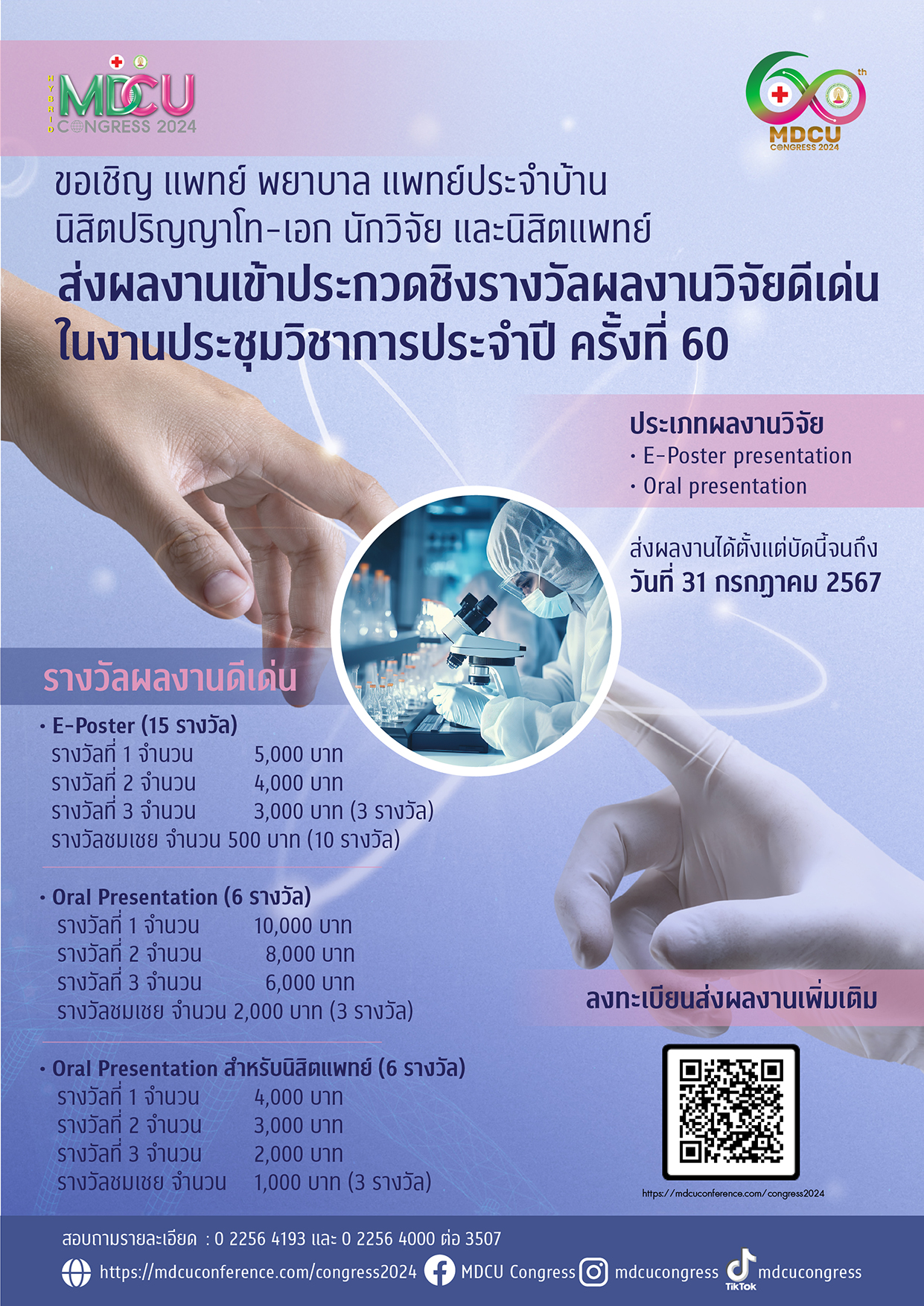 HYBRID
MDCU
CONGRESS 2024

60th
MDCU
CONGRESS 2024

ขอเชิญ แพทย์ พยาบาล แพทย์ประจำบ้าน
นิสิตปริญญาโท-เอก นักวิจัย และนิสิตแพทย์
ส่งผลงานเข้าประกวดชิงรางวัลผลงานวิจัยดีเด่น
ในงานประชุมวิชาการประจำปี ครั้งที่ 60

ประเภทผลงานวิจัย
• E-Poster presentation
• Oral presentation

ส่งผลงานได้ตั้งแต่บัดนี้จนถึง
วันที่ 31 กรกฎาคม 2567

รางวัลผลงานดีเด่น

• E-Poster (15 รางวัล)
รางวัลที่ 1 จำนวน 5,000 บาท
รางวัลที่ 2 จำนวน 4,000 บาท
รางวัลที่ 3 จำนวน 3,000 บาท (3 รางวัล)
รางวัลชมเชย จำนวน 500 บาท (10 รางวัล)

• Oral Presentation (6 รางวัล)
รางวัลที่ 1 จำนวน 10,000 บาท
รางวัลที่ 2 จำนวน 8,000 บาท
รางวัลที่ 3 จำนวน 6,000 บาท
รางวัลชมเชย จำนวน 2,000 บาท (3 รางวัล)

• Oral Presentation สำหรับนิสิตแพทย์ (6 รางวัล)
รางวัลที่ 1 จำนวน 4,000 บาท
รางวัลที่ 2 จำนวน 3,000 บาท
รางวัลที่ 3 จำนวน 2,000 บาท
รางวัลชมเชย จำนวน 1,000 บาท (3 รางวัล)

ลงทะเบียนส่งผลงานเพิ่มเติม

https://mdcuconference.com/congress2024

สอบถามรายละเอียด : 0 2256 4193 และ 0 2256 4000 ต่อ 3507

https://mdcuconference.com/congress2024 MDCU Congress mdcucongress TikTok mdcucongress